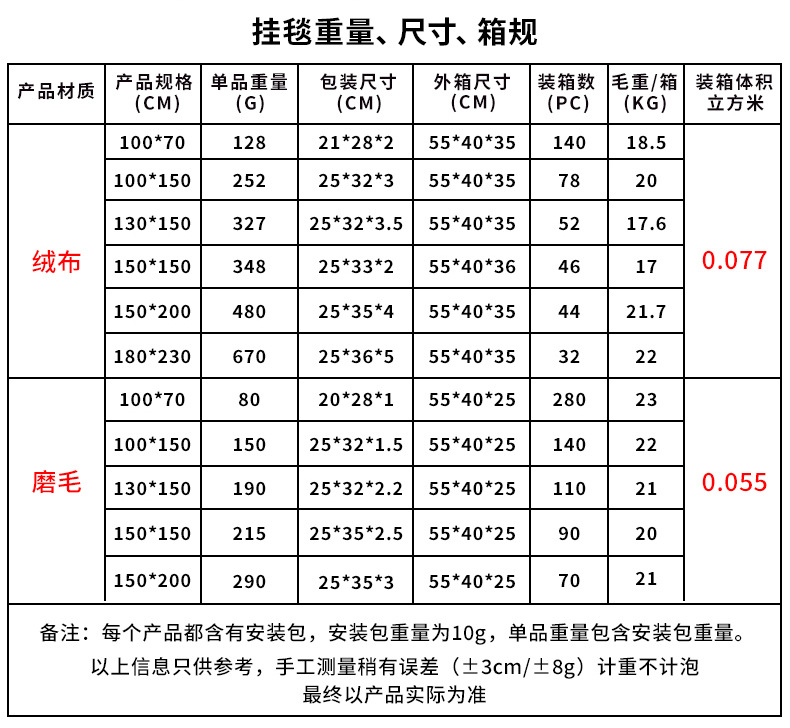 挂毯重量、尺寸、箱规

| 产品材质 | 产品规格（CM） | 单品重量（G） | 包装尺寸（CM） | 外箱尺寸（CM） | 装箱数（PC） | 毛重/箱（KG） | 装箱体积立方米 |
|---|---|---|---|---|---|---|---|
| 绒布 | 100*70 | 128 | 21*28*2 | 55*40*35 | 140 | 18.5 | 0.077 |
| | 100*150 | 252 | 25*32*3 | 55*40*35 | 78 | 20 | |
| | 130*150 | 327 | 25*32*3.5 | 55*40*35 | 52 | 17.6 | |
| | 150*150 | 348 | 25*33*2 | 55*40*36 | 46 | 17 | |
| | 150*200 | 480 | 25*35*4 | 55*40*35 | 44 | 21.7 | |
| | 180*230 | 670 | 25*36*5 | 55*40*35 | 32 | 22 | |
| 磨毛 | 100*70 | 80 | 20*28*1 | 55*40*25 | 280 | 23 | 0.055 |
| | 100*150 | 150 | 25*32*1.5 | 55*40*25 | 140 | 22 | |
| | 130*150 | 190 | 25*32*2.2 | 55*40*25 | 110 | 21 | |
| | 150*150 | 215 | 25*35*2.5 | 55*40*25 | 90 | 20 | |
| | 150*200 | 290 | 25*35*3 | 55*40*25 | 70 | 21 | |

备注：每个产品都含有安装包，安装包重量为10g，单品重量包含安装包重量。
以上信息只供参考，手工测量稍有误差（±3cm/±8g）计重不计泡
最终以产品实际为准